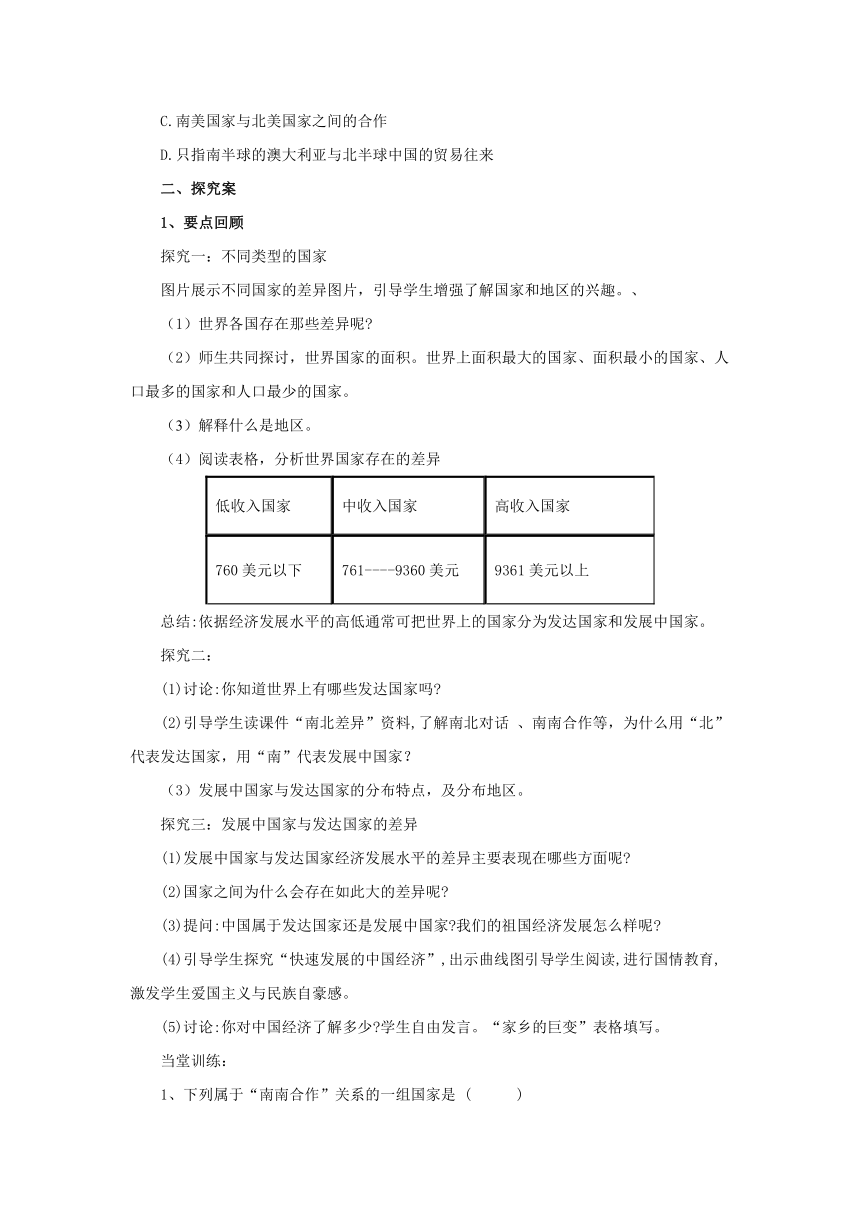 C.南美国家与北美国家之间的合作

D.只指南半球的澳大利亚与北半球中国的贸易往来

二、探究案

1、要点回顾

探究一：不同类型的国家

图片展示不同国家的差异图片，引导学生增强了解国家和地区的兴趣。、

（1）世界各国存在那些差异呢？

（2）师生共同探讨，世界国家的面积。世界上面积最大的国家、面积最小的国家、人口最多的国家和人口最少的国家。

（3）解释什么是地区。

（4）阅读表格，分析世界国家存在的差异

| 低收入国家 | 中收入国家 | 高收入国家 |
|---|---|---|
| 760 美元以下 | 761----9360 美元 | 9361 美元以上 |

总结:依据经济发展水平的高低通常可把世界上的国家分为发达国家和发展中国家。

探究二：

(1)讨论:你知道世界上有哪些发达国家吗?

(2)引导学生读课件“南北差异”资料,了解南北对话 、南南合作等，为什么用“北”代表发达国家，用“南”代表发展中国家？

（3）发展中国家与发达国家的分布特点，及分布地区。

探究三：发展中国家与发达国家的差异

(1)发展中国家与发达国家经济发展水平的差异主要表现在哪些方面呢?

(2)国家之间为什么会存在如此大的差异呢?

(3)提问:中国属于发达国家还是发展中国家?我们的祖国经济发展怎么样呢?

(4)引导学生探究“快速发展的中国经济”,出示曲线图引导学生阅读,进行国情教育,激发学生爱国主义与民族自豪感。

(5)讨论:你对中国经济了解多少?学生自由发言。“家乡的巨变”表格填写。

当堂训练：

1、下列属于“南南合作”关系的一组国家是（　　）